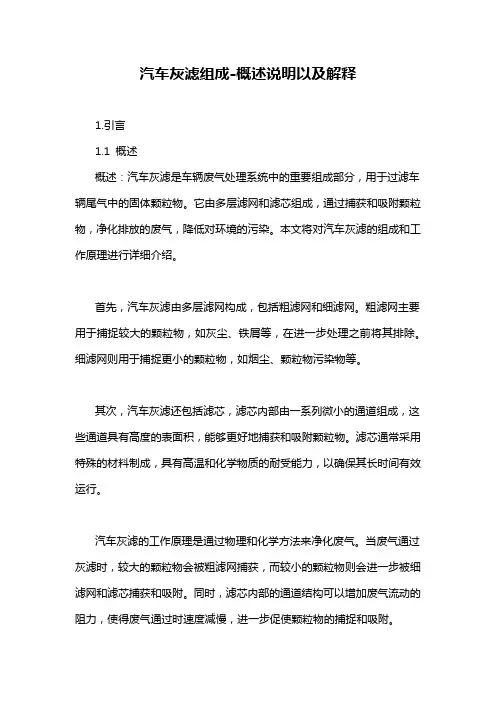 汽车灰滤组成-概述说明以及解释

1.引言

1.1 概述

概述：汽车灰滤是车辆废气处理系统中的重要组成部分，用于过滤车辆尾气中的固体颗粒物。它由多层滤网和滤芯组成，通过捕获和吸附颗粒物，净化排放的废气，降低对环境的污染。本文将对汽车灰滤的组成和工作原理进行详细介绍。

首先，汽车灰滤由多层滤网构成，包括粗滤网和细滤网。粗滤网主要用于捕捉较大的颗粒物，如灰尘、铁屑等，在进一步处理之前将其排除。细滤网则用于捕捉更小的颗粒物，如烟尘、颗粒物污染物等。

其次，汽车灰滤还包括滤芯，滤芯内部由一系列微小的通道组成，这些通道具有高度的表面积，能够更好地捕获和吸附颗粒物。滤芯通常采用特殊的材料制成，具有高温和化学物质的耐受能力，以确保其长时间有效运行。

汽车灰滤的工作原理是通过物理和化学方法来净化废气。当废气通过灰滤时，较大的颗粒物会被粗滤网捕获，而较小的颗粒物则会进一步被细滤网和滤芯捕获和吸附。同时，滤芯内部的通道结构可以增加废气流动的阻力，使得废气通过时速度减慢，进一步促使颗粒物的捕捉和吸附。